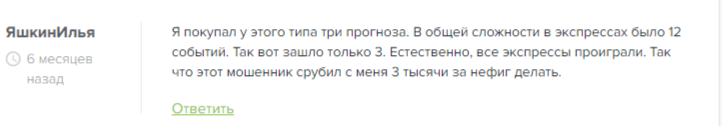 ЯшкинИлья

6 месяцев назад

Я покупал у этого типа три прогноза. В общей сложности в экспрессах было 12 событий. Так вот зашло только 3. Естественно, все экспрессы проиграли. Так что этот мошенник срубил с меня 3 тысячи за нефиг делать.

Ответить